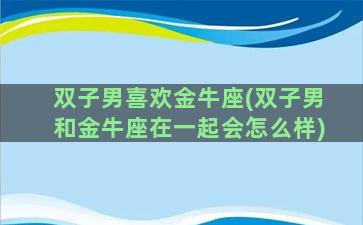 双子男喜欢金牛座(双子男和金牛座在一起会怎么样)